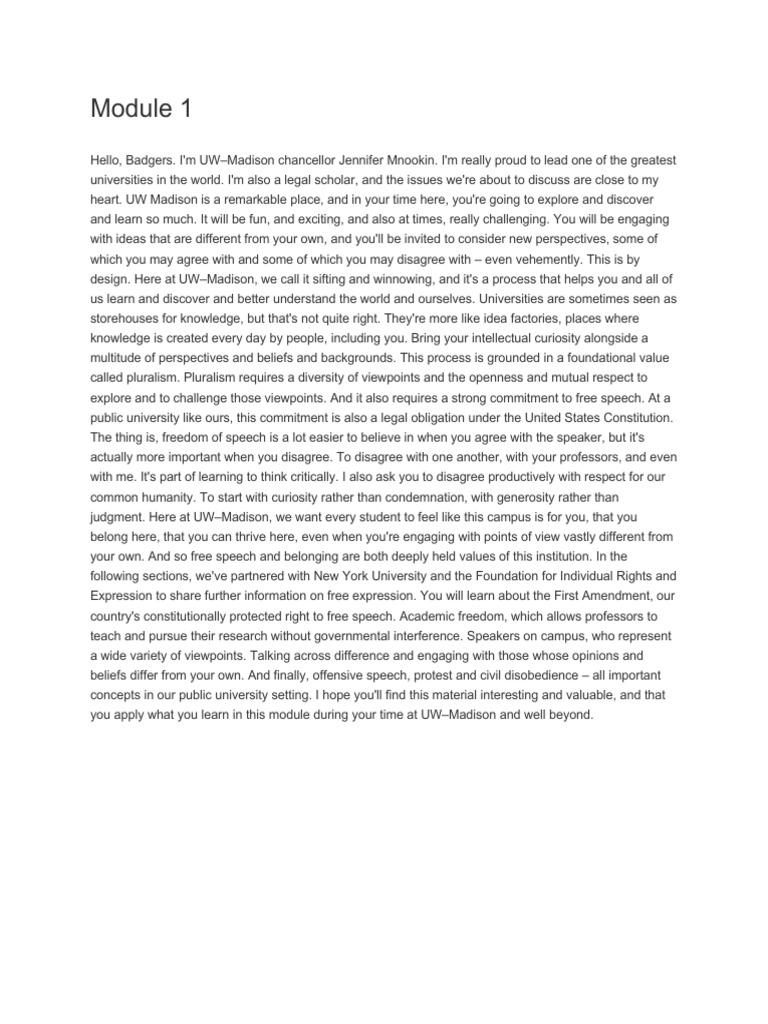 Module 1

Hello, Badgers. I'm UW–Madison chancellor Jennifer Mnookin. I'm really proud to lead one of the greatest universities in the world. I'm also a legal scholar, and the issues we're about to discuss are close to my heart. UW Madison is a remarkable place, and in your time here, you're going to explore and discover and learn so much. It will be fun, and exciting, and also at times, really challenging. You will be engaging with ideas that are different from your own, and you'll be invited to consider new perspectives, some of which you may agree with and some of which you may disagree with – even vehemently. This is by design. Here at UW–Madison, we call it sifting and winnowing, and it's a process that helps you and all of us learn and discover and better understand the world and ourselves. Universities are sometimes seen as storehouses for knowledge, but that's not quite right. They're more like idea factories, places where knowledge is created every day by people, including you. Bring your intellectual curiosity alongside a multitude of perspectives and beliefs and backgrounds. This process is grounded in a foundational value called pluralism. Pluralism requires a diversity of viewpoints and the openness and mutual respect to explore and to challenge those viewpoints. And it also requires a strong commitment to free speech. At a public university like ours, this commitment is also a legal obligation under the United States Constitution. The thing is, freedom of speech is a lot easier to believe in when you agree with the speaker, but it's actually more important when you disagree. To disagree with one another, with your professors, and even with me. It's part of learning to think critically. I also ask you to disagree productively with respect for our common humanity. To start with curiosity rather than condemnation, with generosity rather than judgment. Here at UW–Madison, we want every student to feel like this campus is for you, that you belong here, that you can thrive here, even when you're engaging with points of view vastly different from your own. And so free speech and belonging are both deeply held values of this institution. In the following sections, we've partnered with New York University and the Foundation for Individual Rights and Expression to share further information on free expression. You will learn about the First Amendment, our country's constitutionally protected right to free speech. Academic freedom, which allows professors to teach and pursue their research without governmental interference. Speakers on campus, who represent a wide variety of viewpoints. Talking across difference and engaging with those whose opinions and beliefs differ from your own. And finally, offensive speech, protest and civil disobedience – all important concepts in our public university setting. I hope you'll find this material interesting and valuable, and that you apply what you learn in this module during your time at UW–Madison and well beyond.